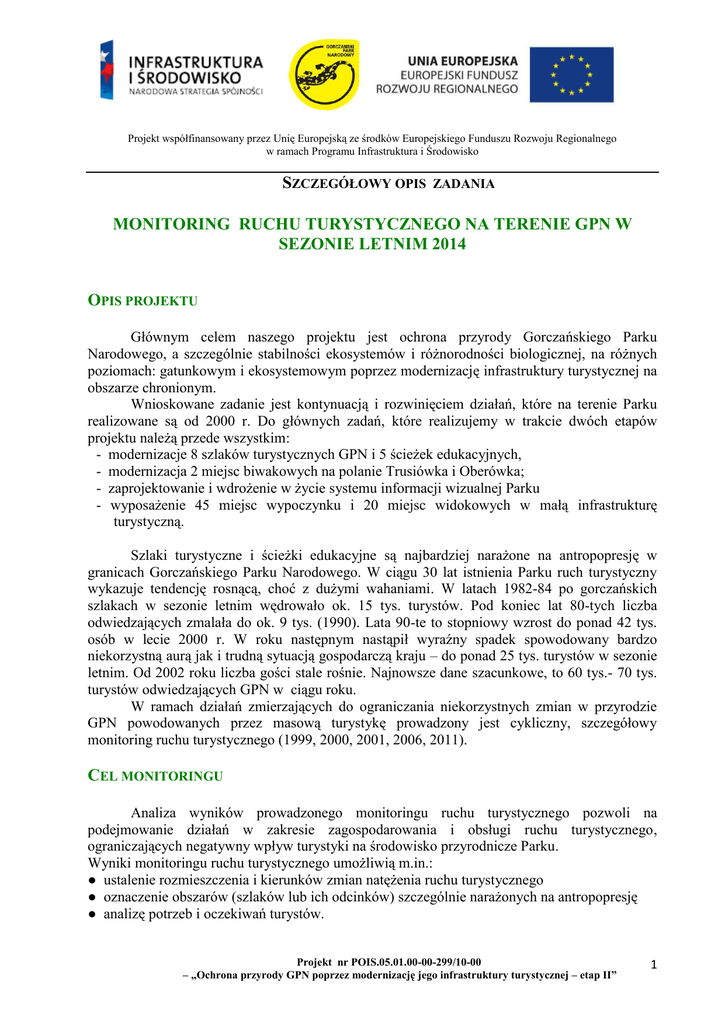 INFRASTRUKTURA I ŚRODOWISKO
NARODOWA STRATEGIA SPÓJNOŚCI

GORCZAŃSKI PARK NARODOWY

UNIA EUROPEJSKA
EUROPEJSKI FUNDUSZ ROZWOJU REGIONALNEGO

Projekt współfinansowany przez Unię Europejską ze środków Europejskiego Funduszu Rozwoju Regionalnego w ramach Programu Infrastruktura i Środowisko

SZCZEGÓŁOWY OPIS ZADANIA

MONITORING RUCHU TURYSTYCZNEGO NA TERENIE GPN W SEZONIE LETNIM 2014

OPIS PROJEKTU

Głównym celem naszego projektu jest ochrona przyrody Gorczańskiego Parku Narodowego, a szczególnie stabilności ekosystemów i różnorodności biologicznej, na różnych poziomach: gatunkowym i ekosystemowym poprzez modernizację infrastruktury turystycznej na obszarze chronionym.

Wnioskowane zadanie jest kontynuacją i rozwinięciem działań, które na terenie Parku realizowane są od 2000 r. Do głównych zadań, które realizujemy w trakcie dwóch etapów projektu należą przede wszystkim:
- modernizacje 8 szlaków turystycznych GPN i 5 ścieżek edukacyjnych,
- modernizacja 2 miejsc biwakowych na polanie Trusiówka i Oberówka;
- zaprojektowanie i wdrożenie w życie systemu informacji wizualnej Parku
- wyposażenie 45 miejsc wypoczynku i 20 miejsc widokowych w małą infrastrukturę turystyczną.

Szlaki turystyczne i ścieżki edukacyjne są najbardziej narażone na antropopresję w granicach Gorczańskiego Parku Narodowego. W ciągu 30 lat istnienia Parku ruch turystyczny wykazuje tendencję rosnącą, choć z dużymi wahaniami. W latach 1982-84 po gorczańskich szlakach w sezonie letnim wędrowało ok. 15 tys. turystów. Pod koniec lat 80-tych liczba odwiedzających zmalała do ok. 9 tys. (1990). Lata 90-te to stopniowy wzrost do ponad 42 tys. osób w lecie 2000 r. W roku następnym nastąpił wyraźny spadek spowodowany bardzo niekorzystną aurą jak i trudną sytuacją gospodarczą kraju – do ponad 25 tys. turystów w sezonie letnim. Od 2002 roku liczba gości stale rośnie. Najnowsze dane szacunkowe, to 60 tys.- 70 tys. turystów odwiedzających GPN w ciągu roku.

W ramach działań zmierzających do ograniczania niekorzystnych zmian w przyrodzie GPN powodowanych przez masową turystykę prowadzony jest cykliczny, szczegółowy monitoring ruchu turystycznego (1999, 2000, 2001, 2006, 2011).

CEL MONITORINGU

Analiza wyników prowadzonego monitoringu ruchu turystycznego pozwoli na podejmowanie działań w zakresie zagospodarowania i obsługi ruchu turystycznego, ograniczających negatywny wpływ turystyki na środowisko przyrodnicze Parku.
Wyniki monitoringu ruchu turystycznego umożliwią m.in.:
● ustalenie rozmieszczenia i kierunków zmian natężenia ruchu turystycznego
● oznaczenie obszarów (szlaków lub ich odcinków) szczególnie narażonych na antropopresję
● analizę potrzeb i oczekiwań turystów.

Projekt nr POIS.05.01.00-00-299/10-00
– „Ochrona przyrody GPN poprzez modernizację jego infrastruktury turystycznej – etap II”

1